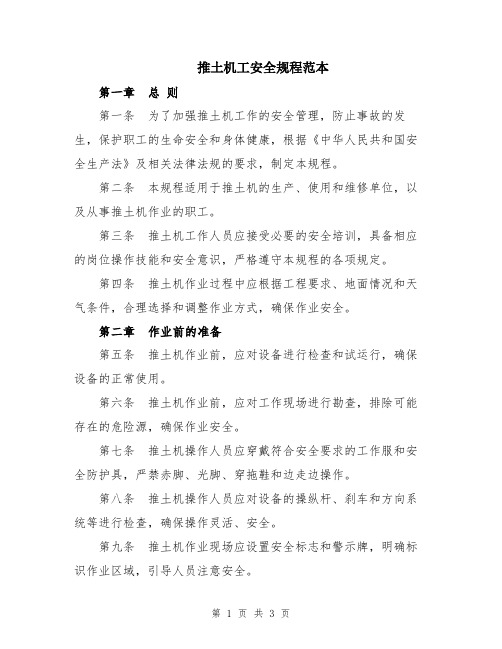 推土机工安全规程范本

第一章　总 则

第一条　为了加强推土机工作的安全管理，防止事故的发生，保护职工的生命安全和身体健康，根据《中华人民共和国安全生产法》及相关法律法规的要求，制定本规程。

第二条　本规程适用于推土机的生产、使用和维修单位，以及从事推土机作业的职工。

第三条　推土机工作人员应接受必要的安全培训，具备相应的岗位操作技能和安全意识，严格遵守本规程的各项规定。

第四条　推土机作业过程中应根据工程要求、地面情况和天气条件，合理选择和调整作业方式，确保作业安全。

第二章　作业前的准备

第五条　推土机作业前，应对设备进行检查和试运行，确保设备的正常使用。

第六条　推土机作业前，应对工作现场进行勘查，排除可能存在的危险源，确保作业安全。

第七条　推土机操作人员应穿戴符合安全要求的工作服和安全防护具，严禁赤脚、光脚、穿拖鞋和边走边操作。

第八条　推土机操作人员应对设备的操纵杆、刹车和方向系统等进行检查，确保操作灵活、安全。

第九条　推土机作业现场应设置安全标志和警示牌，明确标识作业区域，引导人员注意安全。

第 1 页 共 3 页